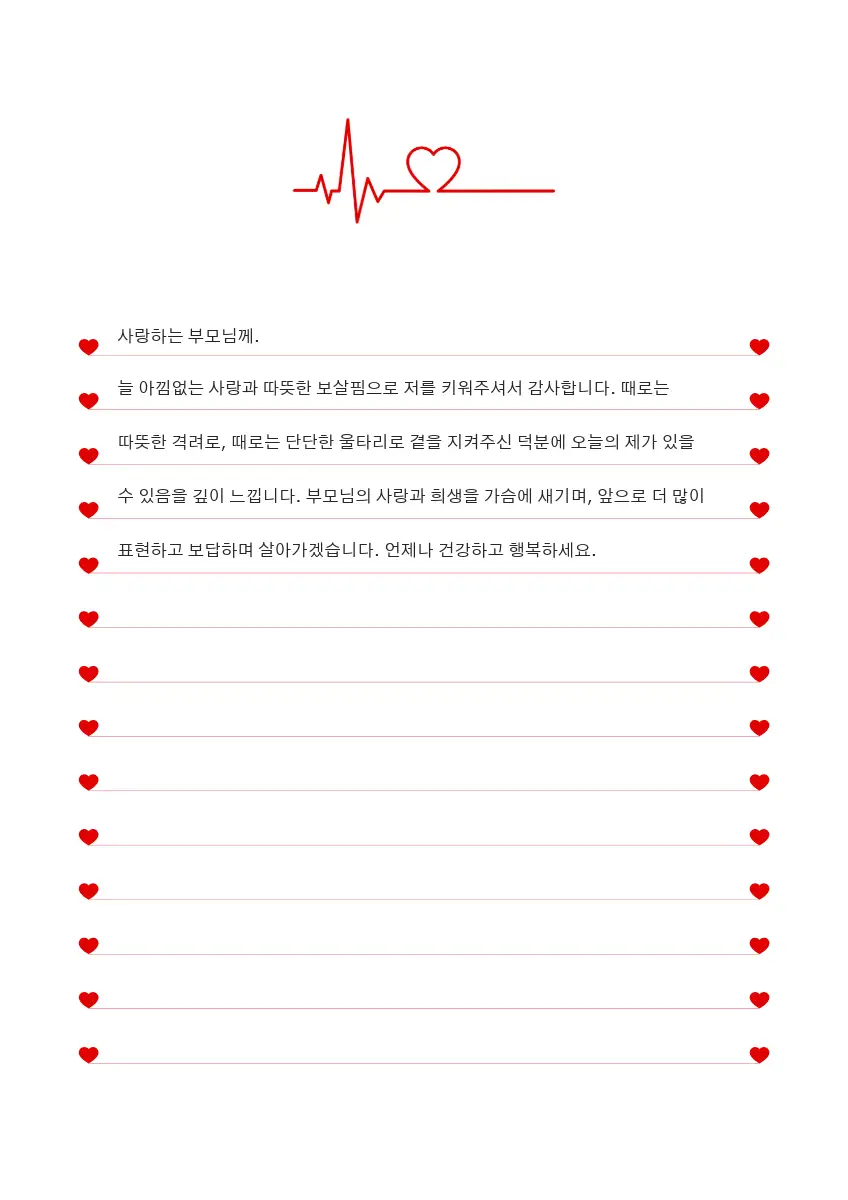 사랑하는 부모님께.

늘 아낌없는 사랑과 따뜻한 보살핌으로 저를 키워주셔서 감사합니다. 때로는 따뜻한 격려로, 때로는 단단한 울타리로 곁을 지켜주신 덕분에 오늘의 제가 있을 수 있음을 깊이 느낍니다. 부모님의 사랑과 희생을 가슴에 새기며, 앞으로 더 많이 표현하고 보답하며 살아가겠습니다. 언제나 건강하고 행복하세요.